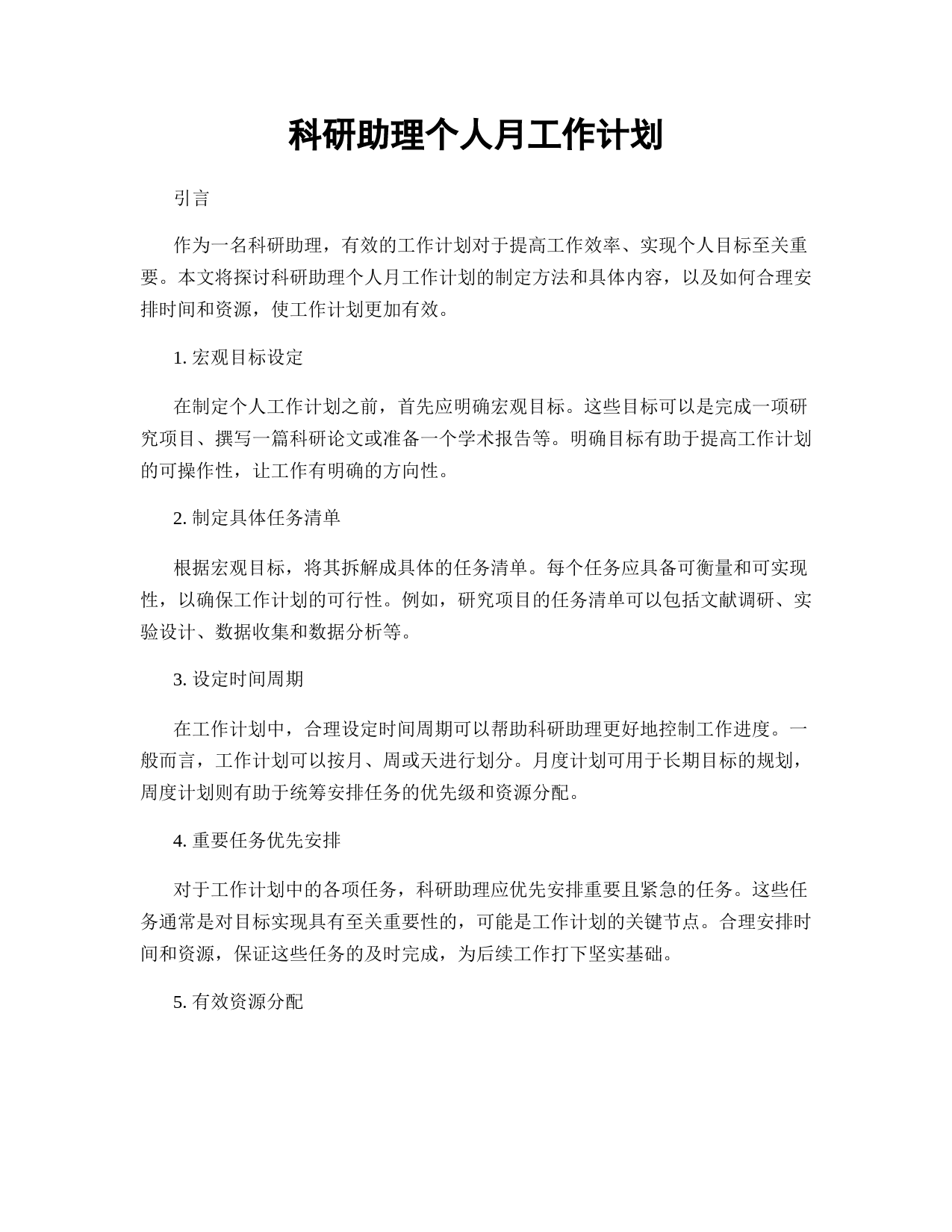 科研助理个人月工作计划

引言

作为一名科研助理，有效的工作计划对于提高工作效率、实现个人目标至关重要。本文将探讨科研助理个人月工作计划的制定方法和具体内容，以及如何合理安排时间和资源，使工作计划更加有效。

1. 宏观目标设定

在制定个人工作计划之前，首先应明确宏观目标。这些目标可以是完成一项研究项目、撰写一篇科研论文或准备一个学术报告等。明确目标有助于提高工作计划的可操作性，让工作有明确的方向性。

2. 制定具体任务清单

根据宏观目标，将其拆解成具体的任务清单。每个任务应具备可衡量和可实现性，以确保工作计划的可行性。例如，研究项目的任务清单可以包括文献调研、实验设计、数据收集和数据分析等。

3. 设定时间周期

在工作计划中，合理设定时间周期可以帮助科研助理更好地控制工作进度。一般而言，工作计划可以按月、周或天进行划分。月度计划可用于长期目标的规划，周度计划则有助于统筹安排任务的优先级和资源分配。

4. 重要任务优先安排

对于工作计划中的各项任务，科研助理应优先安排重要且紧急的任务。这些任务通常是对目标实现具有至关重要性的，可能是工作计划的关键节点。合理安排时间和资源，保证这些任务的及时完成，为后续工作打下坚实基础。

5. 有效资源分配